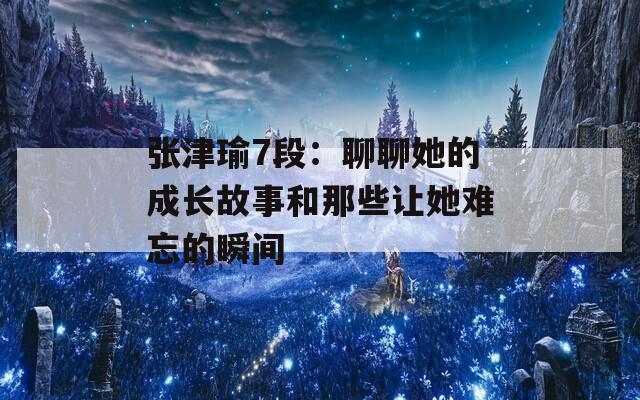 张津瑜7段：聊聊她的成长故事和那些让她难忘的瞬间